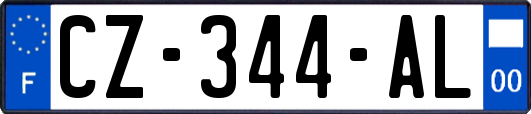 F
CZ-344-AL
00